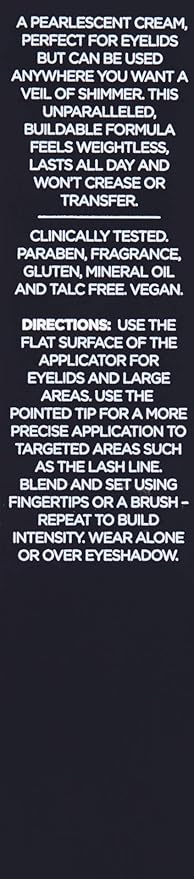 A PEARLESCENT CREAM, PERFECT FOR EYELIDS BUT CAN BE USED ANYWHERE YOU WANT A VEIL OF SHIMMER. THIS UNPARALLELED, BUILDABLE FORMULA FEELS WEIGHTLESS, LASTS ALL DAY AND WON'T CREASE OR TRANSFER.

CLINICALLY TESTED. PARABEN, FRAGRANCE, GLUTEN, MINERAL OIL AND TALC FREE. VEGAN.

DIRECTIONS: USE THE FLAT SURFACE OF THE APPLICATOR FOR EYELIDS AND LARGE AREAS. USE THE POINTED TIP FOR A MORE PRECISE APPLICATION TO TARGETED AREAS SUCH AS THE LASH LINE. BLEND AND SET USING FINGERTIPS OR A BRUSH - REPEAT TO BUILD INTENSITY. WEAR ALONE OR OVER EYESHADOW.